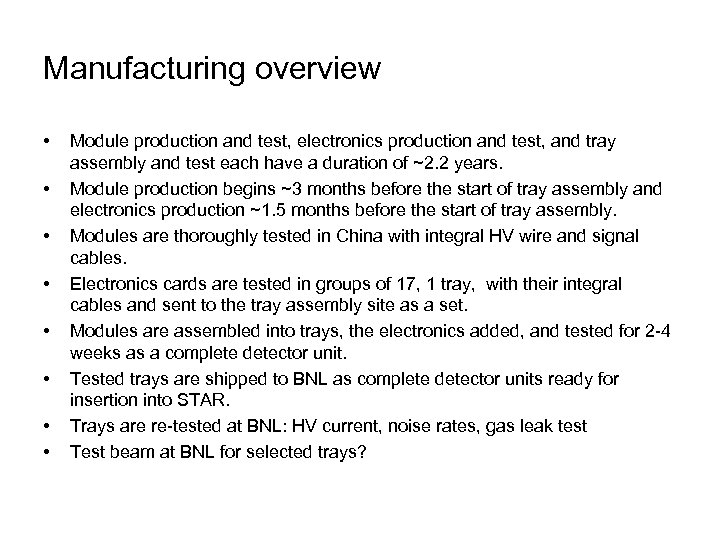 Manufacturing overview

• Module production and test, electronics production and test, and tray assembly and test each have a duration of ~2.2 years.
• Module production begins ~3 months before the start of tray assembly and electronics production ~1.5 months before the start of tray assembly.
• Modules are thoroughly tested in China with integral HV wire and signal cables.
• Electronics cards are tested in groups of 17, 1 tray, with their integral cables and sent to the tray assembly site as a set.
• Modules are assembled into trays, the electronics added, and tested for 2-4 weeks as a complete detector unit.
• Tested trays are shipped to BNL as complete detector units ready for insertion into STAR.
• Trays are re-tested at BNL: HV current, noise rates, gas leak test
• Test beam at BNL for selected trays?